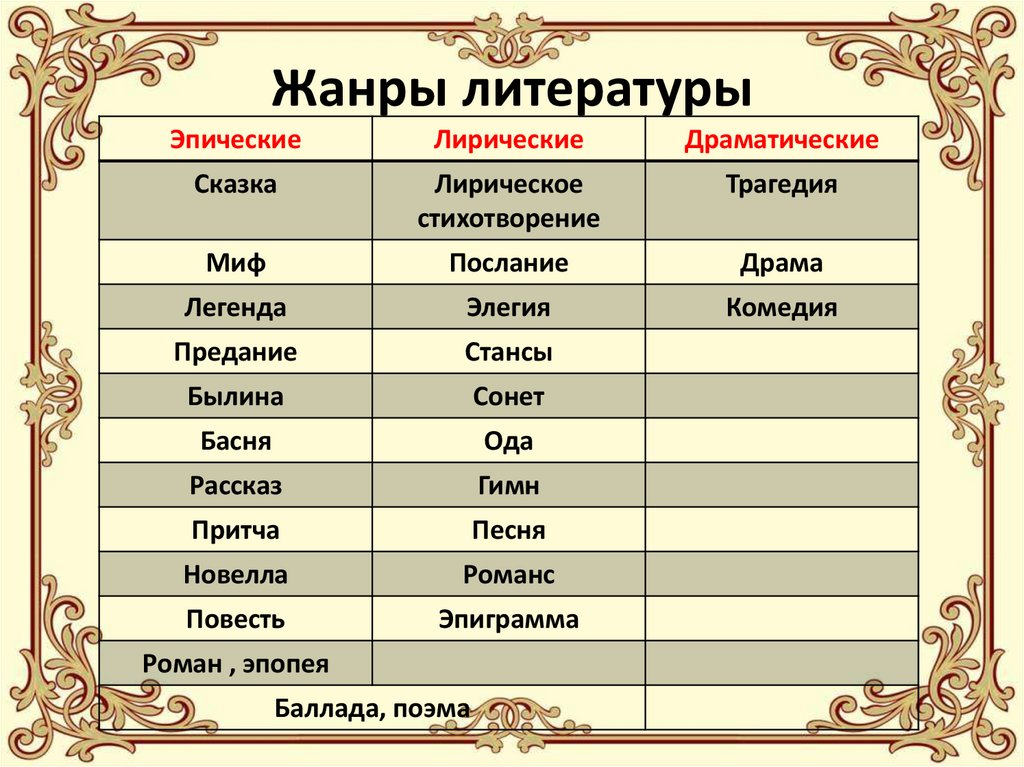 Жанры литературы

| Эпические | Лирические | Драматические |
|---|---|---|
| Сказка | Лирическое стихотворение | Трагедия |
| Миф | Послание | Драма |
| Легенда | Элегия | Комедия |
| Предание | Стансы | |
| Былина | Сонет | |
| Басня | Ода | |
| Рассказ | Гимн | |
| Притча | Песня | |
| Новелла | Романс | |
| Повесть | Эпиграмма | |
| Роман , эпопея | | |
| Баллада, поэма | | |